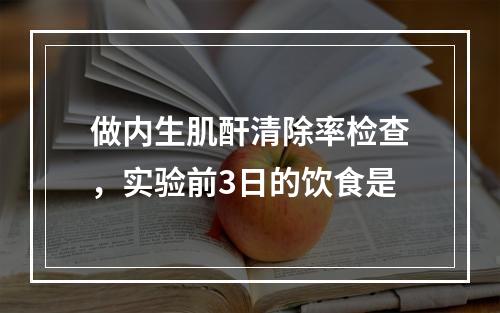 做内生肌酐清除率检查，实验前3日的饮食是